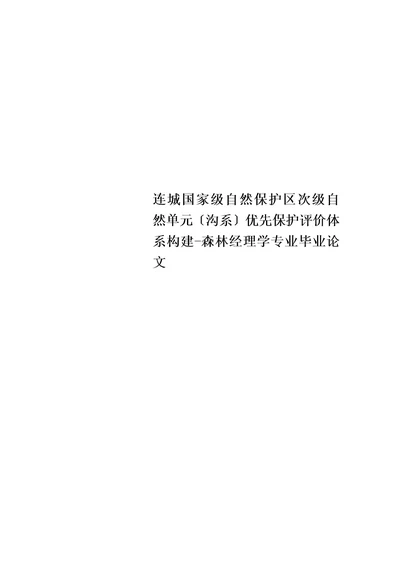 连城国家级自然保护区次级自然单元〔沟系〕优先保护评价体系构建-森林经理学专业毕业论文